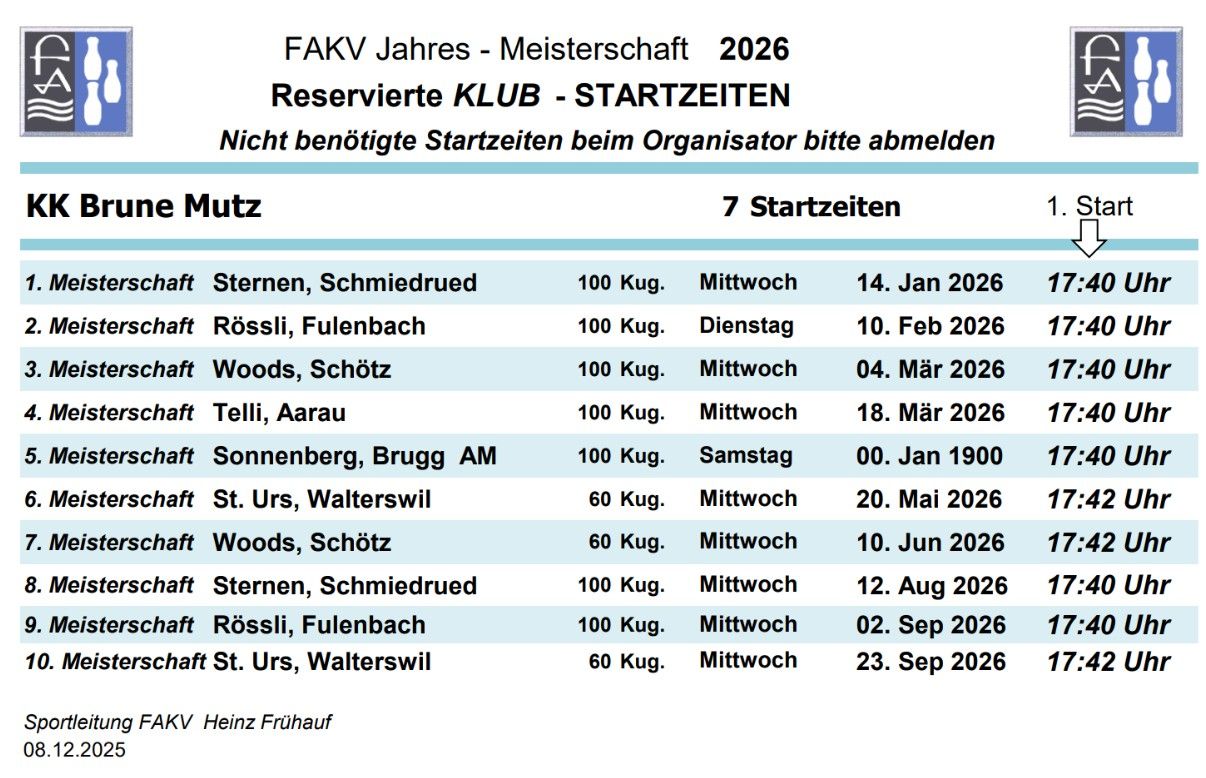 FAKV Jahres - Meisterschaft 2026
Reservierte KLUB - STARTZEITEN
Nicht benötigte Startzeiten beim Organisator bitte abmelden

KK Brune Mutz 7 Startzeiten 1. Start

| | | | | | |
|---|---|---|---|---|---|
| 1. Meisterschaft | Sternen, Schmiedrued | 100 Kug. | Mittwoch | 14. Jan 2026 | 17:40 Uhr |
| 2. Meisterschaft | Rössli, Fulenbach | 100 Kug. | Dienstag | 10. Feb 2026 | 17:40 Uhr |
| 3. Meisterschaft | Woods, Schötz | 100 Kug. | Mittwoch | 04. Mär 2026 | 17:40 Uhr |
| 4. Meisterschaft | Telli, Aarau | 100 Kug. | Mittwoch | 18. Mär 2026 | 17:40 Uhr |
| 5. Meisterschaft | Sonnenberg, Brugg AM | 100 Kug. | Samstag | 00. Jan 1900 | 17:40 Uhr |
| 6. Meisterschaft | St. Urs, Walterswil | 60 Kug. | Mittwoch | 20. Mai 2026 | 17:42 Uhr |
| 7. Meisterschaft | Woods, Schötz | 60 Kug. | Mittwoch | 10. Jun 2026 | 17:42 Uhr |
| 8. Meisterschaft | Sternen, Schmiedrued | 100 Kug. | Mittwoch | 12. Aug 2026 | 17:40 Uhr |
| 9. Meisterschaft | Rössli, Fulenbach | 100 Kug. | Mittwoch | 02. Sep 2026 | 17:40 Uhr |
| 10. Meisterschaft | St. Urs, Walterswil | 60 Kug. | Mittwoch | 23. Sep 2026 | 17:42 Uhr |

Sportleitung FAKV Heinz Frühauf
08.12.2025